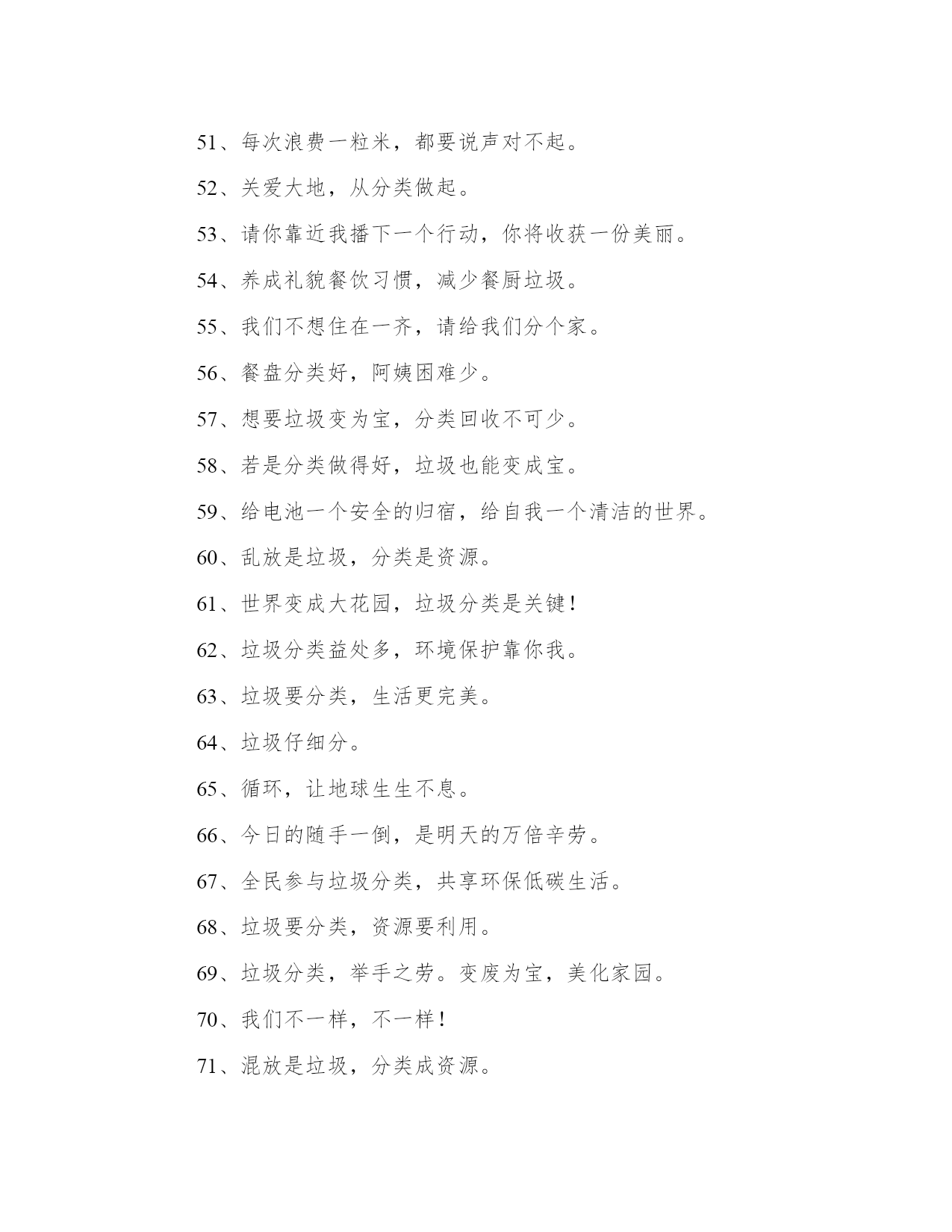 51、每次浪费一粒米，都要说声对不起。

52、关爱大地，从分类做起。

53、请你靠近我播下一个行动，你将收获一份美丽。

54、养成礼貌餐饮习惯，减少餐厨垃圾。

55、我们不想住在一齐，请给我们分个家。

56、餐盘分类好，阿姨困难少。

57、想要垃圾变为宝，分类回收不可少。

58、若是分类做得好，垃圾也能变成宝。

59、给电池一个安全的归宿，给自我一个清洁的世界。

60、乱放是垃圾，分类是资源。

61、世界变成大花园，垃圾分类是关键！

62、垃圾分类益处多，环境保护靠你我。

63、垃圾要分类，生活更完美。

64、垃圾仔细分。

65、循环，让地球生生不息。

66、今日的随手一倒，是明天的万倍辛劳。

67、全民参与垃圾分类，共享环保低碳生活。

68、垃圾要分类，资源要利用。

69、垃圾分类，举手之劳。变废为宝，美化家园。

70、我们不一样，不一样！

71、混放是垃圾，分类成资源。